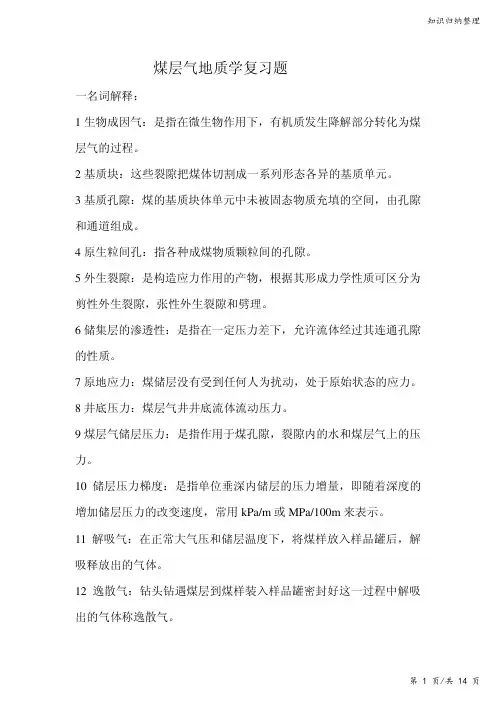 知识归纳整理

煤层气地质学复习题

一名词解释：

1 生物成因气：是指在微生物作用下，有机质发生降解部分转化为煤层气的过程。

2 基质块：这些裂隙把煤体切割成一系列形态各异的基质单元。

3 基质孔隙：煤的基质块体单元中未被固态物质充填的空间，由孔隙和通道组成。

4 原生粒间孔：指各种成煤物质颗粒间的孔隙。

5 外生裂隙：是构造应力作用的产物，根据其形成力学性质可区分为剪性外生裂隙，张性外生裂隙和劈理。

6 储集层的渗透性：是指在一定压力差下，允许流体经过其连通孔隙的性质。

7 原地应力：煤储层没有受到任何人为扰动，处于原始状态的应力。

8 井底压力：煤层气井井底流体流动压力。

9 煤层气储层压力：是指作用于煤孔隙，裂隙内的水和煤层气上的压力。

10 储层压力梯度：是指单位垂深内储层的压力增量，即随着深度的增加储层压力的改变速度，常用 kPa/m 或 MPa/100m 来表示。

11 解吸气：在正常大气压和储层温度下，将煤样放入样品罐后，解吸释放出的气体。

12 逸散气：钻头钻遇煤层到煤样装入样品罐密封好这一过程中解吸出的气体称逸散气。

第 1 页/共 14 页